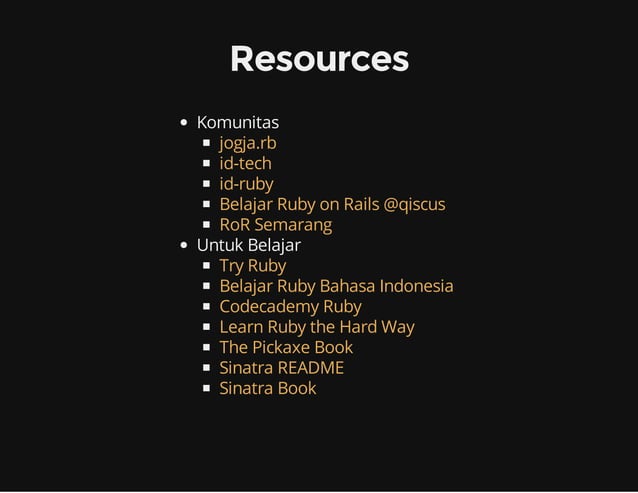 Resources

- Komunitas
  - jogja.rb
  - id-tech
  - id-ruby
  - Belajar Ruby on Rails @qiscus
  - RoR Semarang
- Untuk Belajar
  - Try Ruby
  - Belajar Ruby Bahasa Indonesia
  - Codecademy Ruby
  - Learn Ruby the Hard Way
  - The Pickaxe Book
  - Sinatra README
  - Sinatra Book